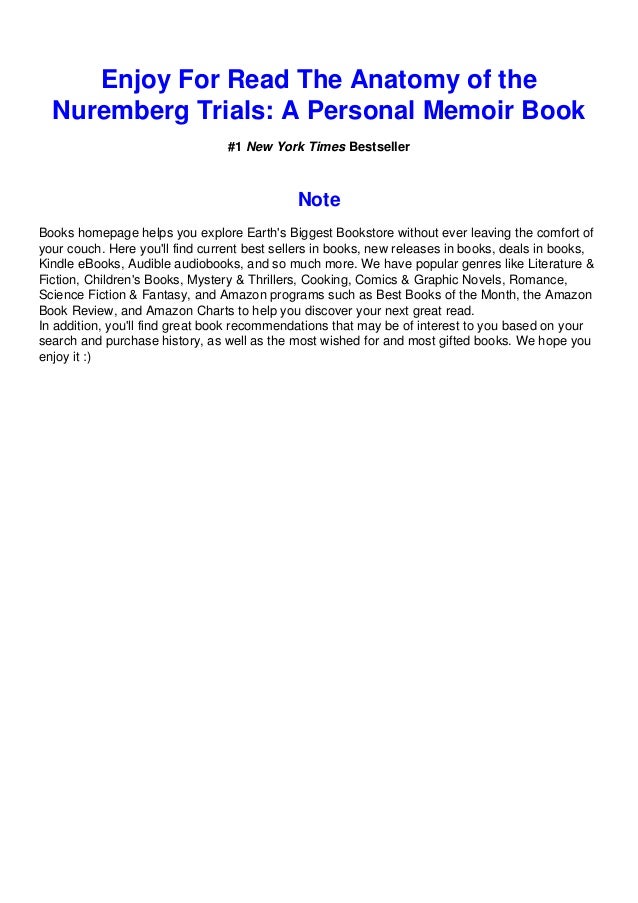 Enjoy For Read The Anatomy of the Nuremberg Trials: A Personal Memoir Book

#1 New York Times Bestseller

Note

Books homepage helps you explore Earth's Biggest Bookstore without ever leaving the comfort of your couch. Here you'll find current best sellers in books, new releases in books, deals in books, Kindle eBooks, Audible audiobooks, and so much more. We have popular genres like Literature & Fiction, Children's Books, Mystery & Thrillers, Cooking, Comics & Graphic Novels, Romance, Science Fiction & Fantasy, and Amazon programs such as Best Books of the Month, the Amazon Book Review, and Amazon Charts to help you discover your next great read.
In addition, you'll find great book recommendations that may be of interest to you based on your search and purchase history, as well as the most wished for and most gifted books. We hope you enjoy it :)